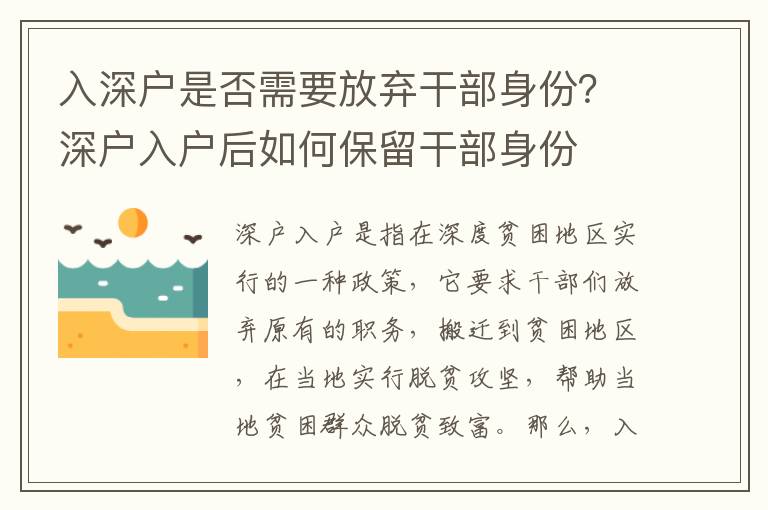 入深户是否需要放弃干部身份？深户入户后如何保留干部身份

深户入户是指在深度贫困地区实行的一种政策，它要求干部们放弃原有的职务，搬迁到贫困地区，在当地实行脱贫攻坚，帮助当地贫困群众脱贫致富。那么，入